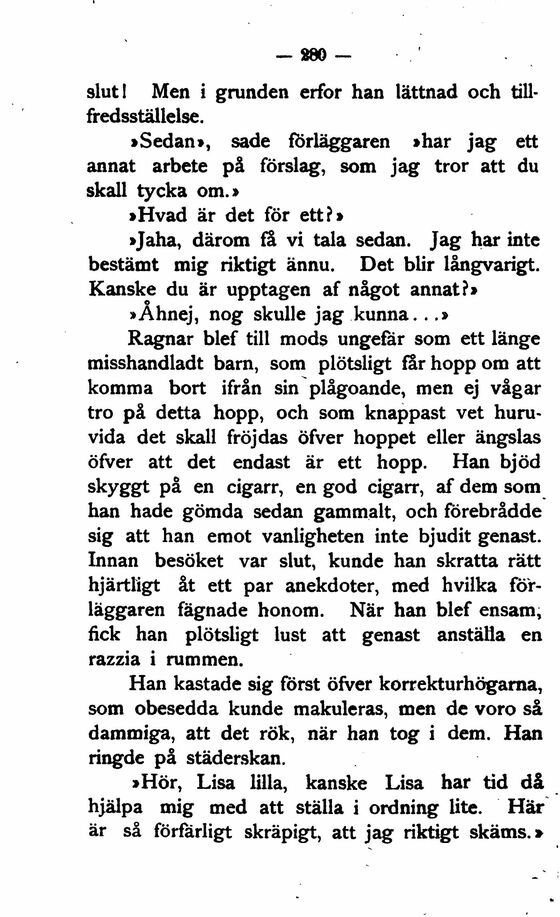 — 280 —

slut! Men i grunden erfor han lättnad och tillfredsställelse.

»Sedan», sade förläggaren »har jag ett annat arbete på förslag, som jag tror att du skall tycka om.»

»Hvad är det för ett?»

»Jaha, därom få vi tala sedan. Jag har inte bestämt mig riktigt ännu. Det blir långvarigt. Kanske du är upptagen af något annat?»

»Åhnej, nog skulle jag kunna...»

Ragnar blef till mods ungefär som ett länge misshandladt barn, som plötsligt får hopp om att komma bort ifrån sin plågoande, men ej vågar tro på detta hopp, och som knappast vet huruvida det skall fröjdas öfver hoppet eller ängslas öfver att det endast är ett hopp. Han bjöd skyggt på en cigarr, en god cigarr, af dem som han hade gömda sedan gammalt, och förebrådde sig att han emot vanligheten inte bjudit genast. Innan besöket var slut, kunde han skratta rätt hjärtligt åt ett par anekdoter, med hvilka förläggaren fägnade honom. När han blef ensam, fick han plötsligt lust att genast anställa en razzia i rummen.

Han kastade sig först öfver korrekturhögarna, som obesedda kunde makuleras, men de voro så dammiga, att det rök, när han tog i dem. Han ringde på städerskan.

»Hör, Lisa lilla, kanske Lisa har tid då hjälpa mig med att ställa i ordning lite. Här är så förfärligt skräpigt, att jag riktigt skäms.»